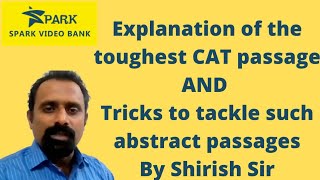 SPARK
SPARK VIDEO BANK

Explanation of the toughest CAT passage
AND
Tricks to tackle such abstract passages
By Shirish Sir